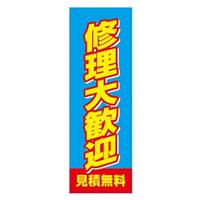 修理大歓迎

見積無料